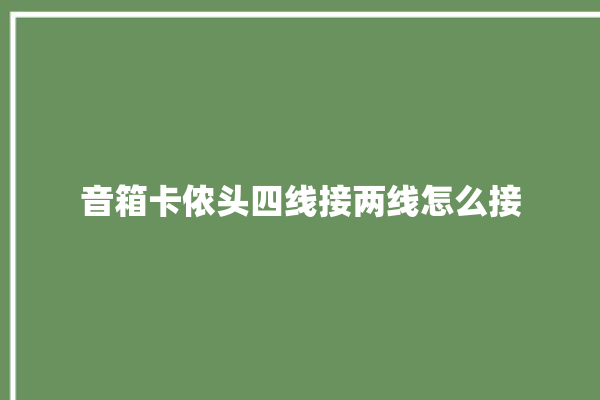 音箱卡侬头四线接两线怎么接